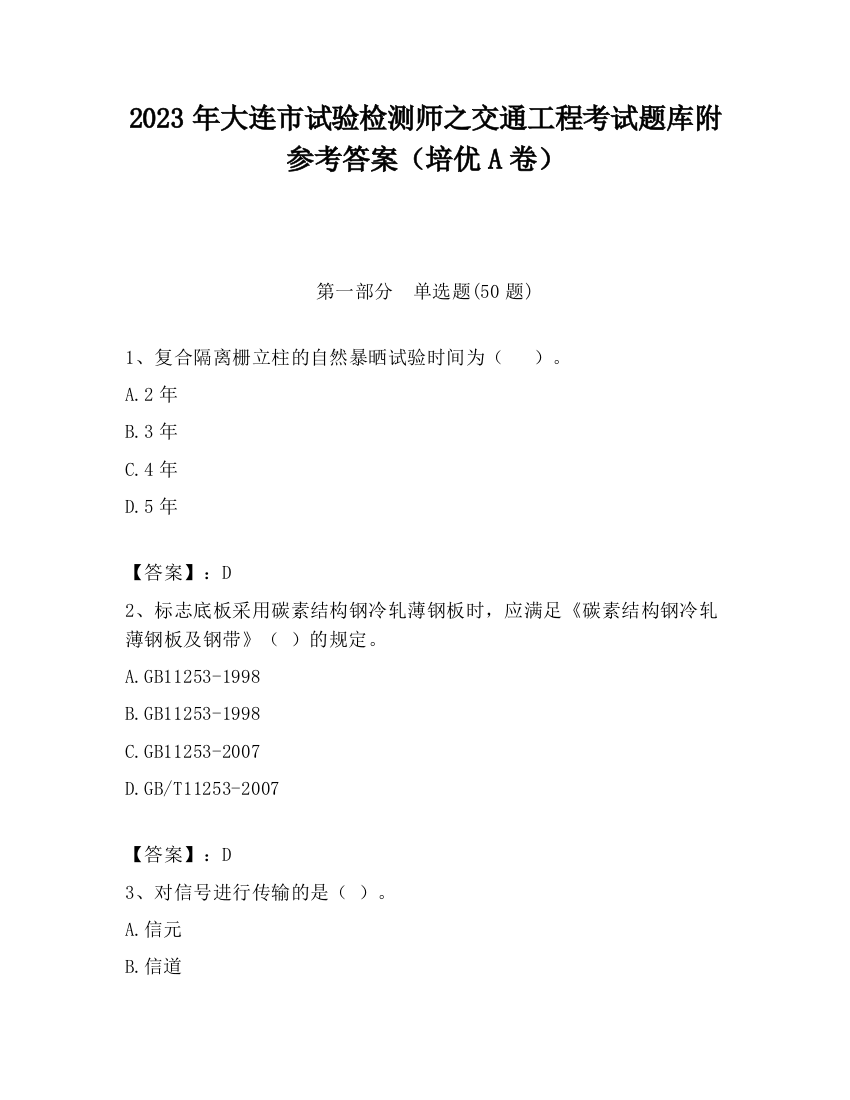 2023 年大连市试验检测师之交通工程考试题库附参考答案（培优 A 卷）

第一部分　单选题(50 题)

1、复合隔离栅立柱的自然暴晒试验时间为（　　）。

A.2 年

B.3 年

C.4 年

D.5 年

【答案】：D

2、标志底板采用碳素结构钢冷轧薄钢板时，应满足《碳素结构钢冷轧薄钢板及钢带》（ ）的规定。

A.GB11253-1998

B.GB11253-1998

C.GB11253-2007

D.GB/T11253-2007

【答案】：D

3、对信号进行传输的是（ ）。

A.信元

B.信道